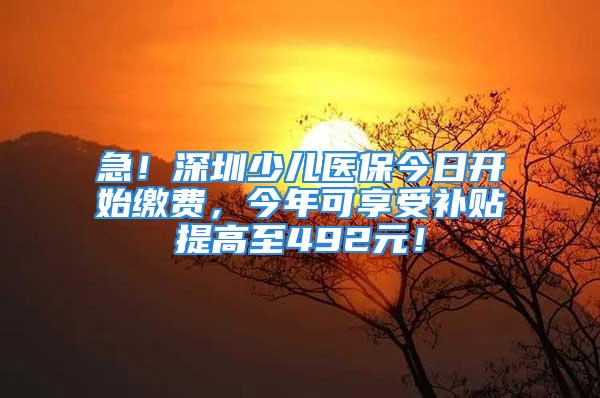 急！深圳少儿医保今日开始缴费，今年可享受补贴提高至492元！